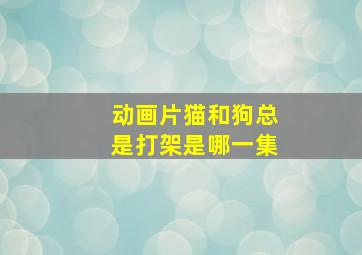 动画片猫和狗总是打架是哪一集